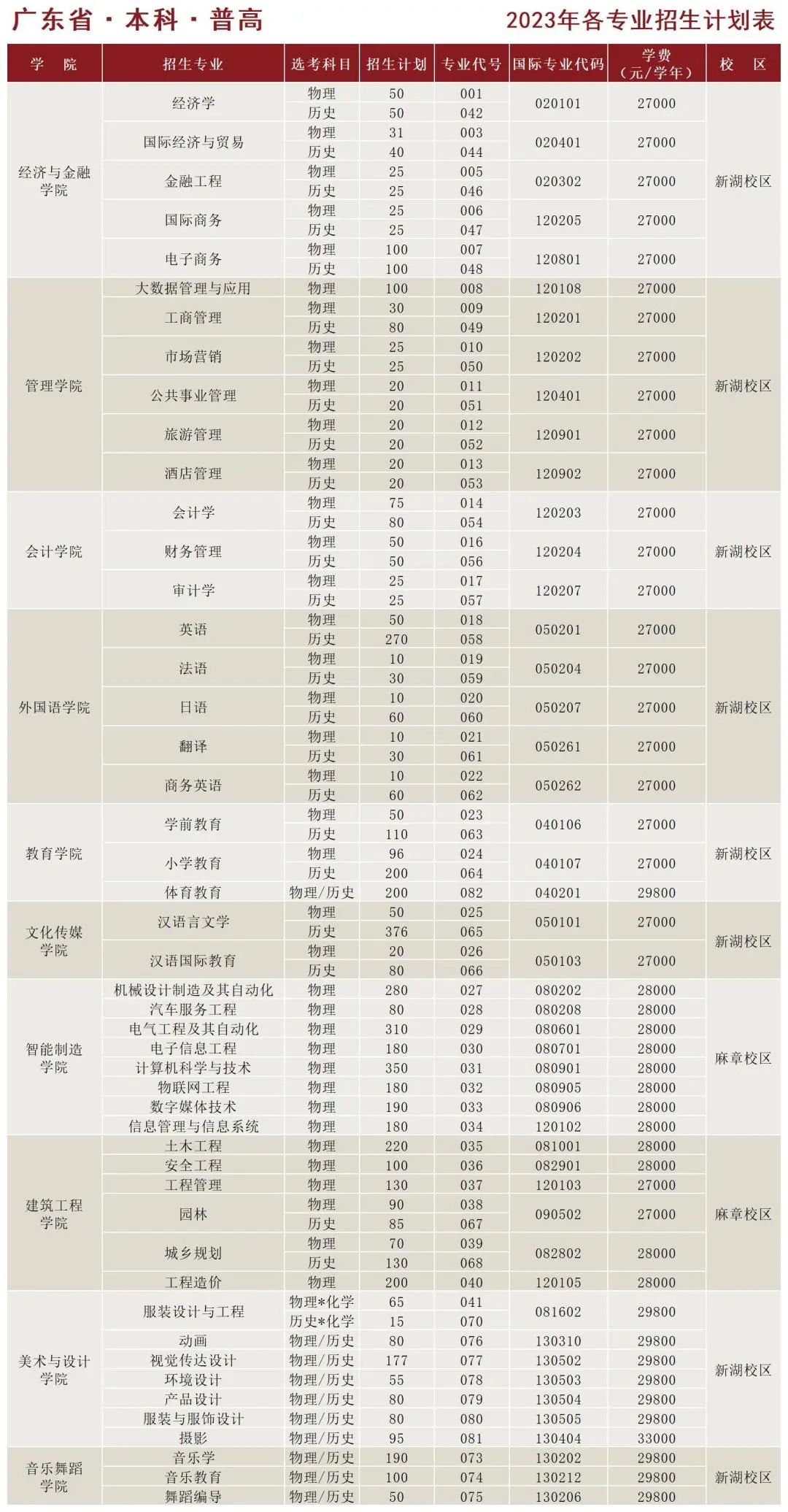 广东省 · 本科 · 普高

2023年各专业招生计划表

| 学 院 | 招生专业 | 选考科目 | 招生计划 | 专业代号 | 国际专业代码 | 学费（元/学年） | 校 区 |
|---|---|---|---|---|---|---|---|
| 经济与金融学院 | 经济学 | 物理 | 50 | 001 | 020101 | 27000 | 新湖校区 |
| | | 历史 | 50 | 042 | | | |
| | 国际经济与贸易 | 物理 | 31 | 003 | 020401 | 27000 | |
| | | 历史 | 40 | 044 | | | |
| | 金融工程 | 物理 | 25 | 005 | 020302 | 27000 | |
| | | 历史 | 25 | 046 | | | |
| | 国际商务 | 物理 | 25 | 006 | 120205 | 27000 | |
| | | 历史 | 25 | 047 | | | |
| | 电子商务 | 物理 | 100 | 007 | 120801 | 27000 | |
| | | 历史 | 100 | 048 | | | |
| 管理学院 | 大数据管理与应用 | 物理 | 100 | 008 | 120108 | 27000 | 新湖校区 |
| | 工商管理 | 物理 | 30 | 009 | 120201 | 27000 | |
| | | 历史 | 80 | 049 | | | |
| | 市场营销 | 物理 | 25 | 010 | 120202 | 27000 | |
| | | 历史 | 25 | 050 | | | |
| | 公共事业管理 | 物理 | 20 | 011 | 120401 | 27000 | |
| | | 历史 | 20 | 051 | | | |
| | 旅游管理 | 物理 | 20 | 012 | 120901 | 27000 | |
| | | 历史 | 20 | 052 | | | |
| | 酒店管理 | 物理 | 20 | 013 | 120902 | 27000 | |
| | | 历史 | 20 | 053 | | | |
| 会计学院 | 会计学 | 物理 | 75 | 014 | 120203 | 27000 | 新湖校区 |
| | | 历史 | 80 | 054 | | | |
| | 财务管理 | 物理 | 50 | 016 | 120204 | 27000 | |
| | | 历史 | 50 | 056 | | | |
| | 审计学 | 物理 | 25 | 017 | 120207 | 27000 | |
| | | 历史 | 25 | 057 | | | |
| 外国语学院 | 英语 | 物理 | 50 | 018 | 050201 | 27000 | 新湖校区 |
| | | 历史 | 270 | 058 | | | |
| | 法语 | 物理 | 10 | 019 | 050204 | 27000 | |
| | | 历史 | 30 | 059 | | | |
| | 日语 | 物理 | 10 | 020 | 050207 | 27000 | |
| | | 历史 | 60 | 060 | | | |
| | 翻译 | 物理 | 10 | 021 | 050261 | 27000 | |
| | | 历史 | 30 | 061 | | | |
| | 商务英语 | 物理 | 10 | 022 | 050262 | 27000 | |
| | | 历史 | 60 | 062 | | | |
| 教育学院 | 学前教育 | 物理 | 50 | 023 | 040106 | 27000 | 新湖校区 |
| | | 历史 | 110 | 063 | | | |
| | 小学教育 | 物理 | 96 | 024 | 040107 | 27000 | |
| | | 历史 | 200 | 064 | | | |
| | 体育教育 | 物理/历史 | 200 | 082 | 040201 | 29800 | |
| 文化传媒学院 | 汉语言文学 | 物理 | 50 | 025 | 050101 | 27000 | 新湖校区 |
| | | 历史 | 376 | 065 | | | |
| | 汉语国际教育 | 物理 | 20 | 026 | 050103 | 27000 | |
| | | 历史 | 80 | 066 | | | |
| 智能制造学院 | 机械设计制造及其自动化 | 物理 | 280 | 027 | 080202 | 28000 | 麻章校区 |
| | 汽车服务工程 | 物理 | 80 | 028 | 080208 | 28000 | |
| | 电气工程及其自动化 | 物理 | 310 | 029 | 080601 | 28000 | |
| | 电子信息工程 | 物理 | 180 | 030 | 080701 | 28000 | |
| | 计算机科学与技术 | 物理 | 350 | 031 | 080901 | 28000 | |
| | 物联网工程 | 物理 | 180 | 032 | 080905 | 28000 | |
| | 数字媒体技术 | 物理 | 190 | 033 | 080906 | 28000 | |
| | 信息管理与信息系统 | 物理 | 180 | 034 | 120102 | 28000 | |
| 建筑工程学院 | 土木工程 | 物理 | 220 | 035 | 081001 | 28000 | 麻章校区 |
| | 安全工程 | 物理 | 100 | 036 | 082901 | 28000 | |
| | 工程管理 | 物理 | 130 | 037 | 120103 | 27000 | |
| | 园林 | 物理 | 90 | 038 | 090502 | 27000 | |
| | | 历史 | 85 | 067 | | | |
| | 城乡规划 | 物理 | 70 | 039 | 082802 | 28000 | |
| | | 历史 | 130 | 068 | | | |
| | 工程造价 | 物理 | 200 | 040 | 120105 | 28000 | |
| 美术与设计学院 | 服装设计与工程 | 物理*化学 | 65 | 041 | 081602 | 29800 | 新湖校区 |
| | | 历史*化学 | 15 | 070 | | | |
| | 动画 | 物理/历史 | 80 | 076 | 130310 | 29800 | |
| | 视觉传达设计 | 物理/历史 | 177 | 077 | 130502 | 29800 | |
| | 环境设计 | 物理/历史 | 55 | 078 | 130503 | 29800 | |
| | 产品设计 | 物理/历史 | 80 | 079 | 130504 | 29800 | |
| | 服装与服饰设计 | 物理/历史 | 80 | 080 | 130505 | 29800 | |
| | 摄影 | 物理/历史 | 95 | 081 | 130404 | 33000 | |
| 音乐舞蹈学院 | 音乐学 | 物理/历史 | 190 | 073 | 130202 | 29800 | 新湖校区 |
| | 音乐教育 | 物理/历史 | 100 | 074 | 130212 | 29800 | |
| | 舞蹈编导 | 物理/历史 | 50 | 075 | 130206 | 29800 | |